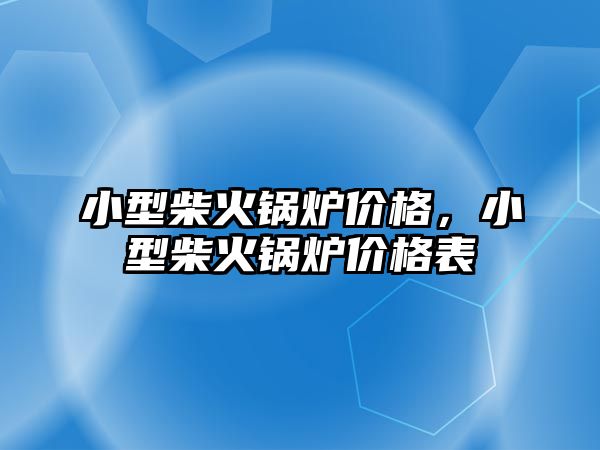 小型柴火锅炉价格，小型柴火锅炉价格表